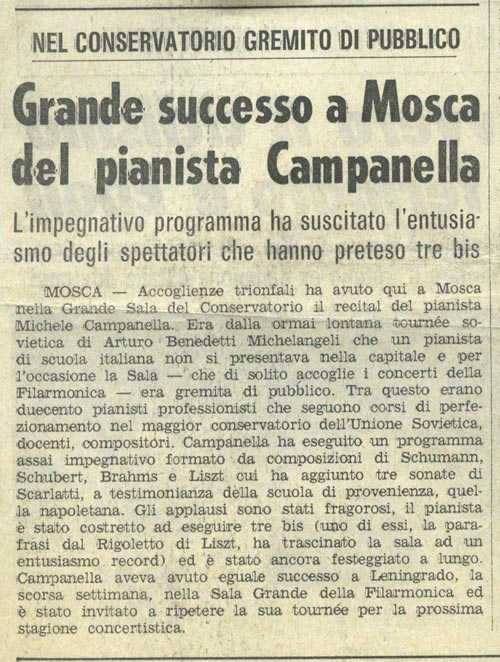 NEL CONSERVATORIO GREMITO DI PUBBLICO

Grande successo a Mosca del pianista Campanella

L'impegnativo programma ha suscitato l'entusiasmo degli spettatori che hanno preteso tre bis

MOSCA — Accoglienze trionfali ha avuto qui a Mosca nella Grande Sala del Conservatorio il recital del pianista Michele Campanella. Era dalla ormai lontana tournée sovietica di Arturo Benedetti Michelangeli che un pianista di scuola italiana non si presentava nella capitale e per l'occasione la Sala — che di solito accoglie i concerti della Filarmonica — era gremita di pubblico. Tra questo erano duecento pianisti professionisti che seguono corsi di perfezionamento nel maggior conservatorio dell'Unione Sovietica, docenti, compositori. Campanella ha eseguito un programma assai impegnativo formato da composizioni di Schumann, Schubert, Brahms e Liszt cui ha aggiunto tre sonate di Scarlatti, a testimonianza della scuola di provenienza, quella napoletana. Gli applausi sono stati fragorosi, il pianista è stato costretto ad eseguire tre bis (uno di essi, la parafrasi dal Rigoletto di Liszt, ha trascinato la sala ad un entusiasmo record) ed è stato ancora festeggiato a lungo. Campanella aveva avuto eguale successo a Leningrado, la scorsa settimana, nella Sala Grande della Filarmonica ed è stato invitato a ripetere la sua tournée per la prossima stagione concertistica.